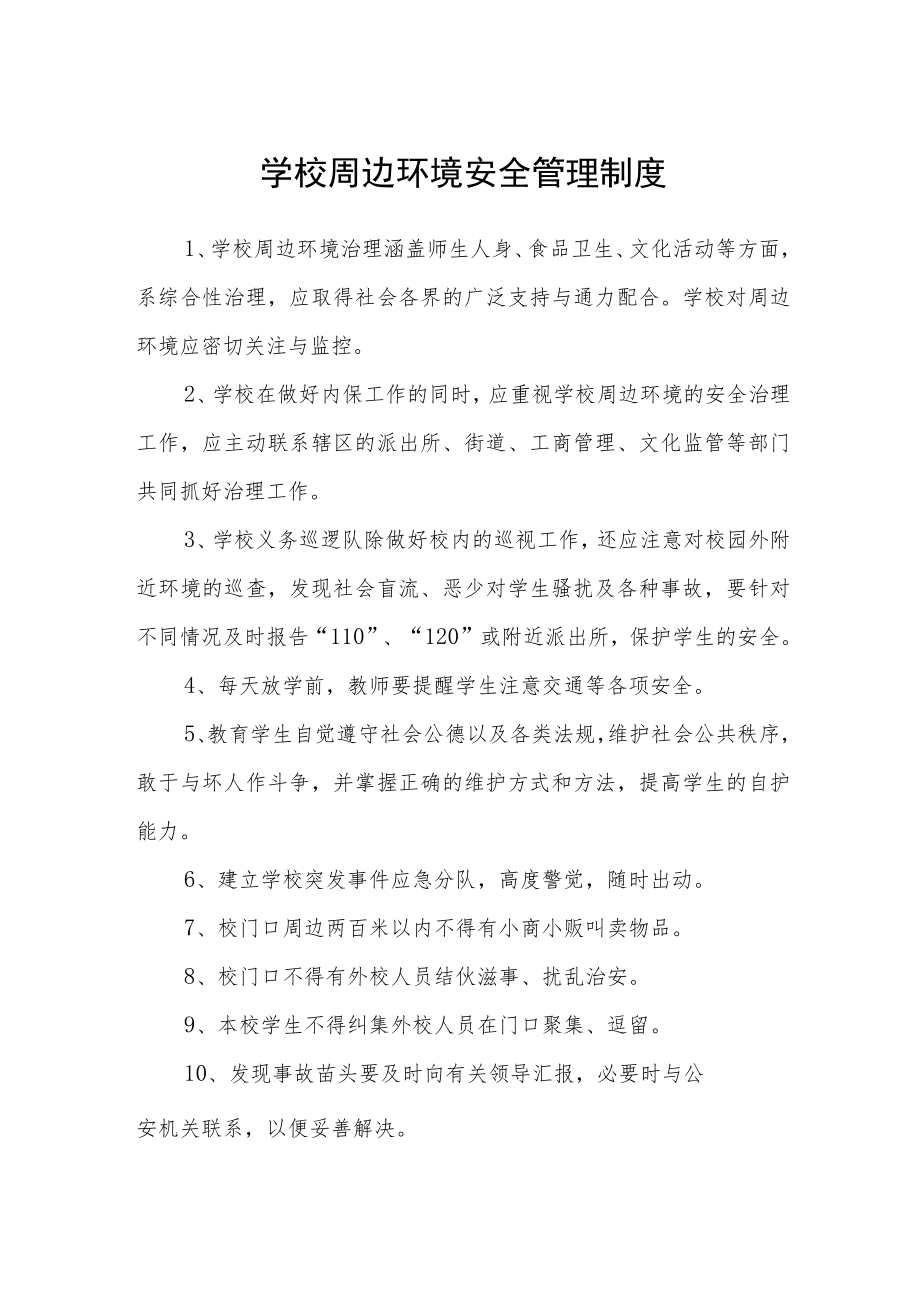 学校周边环境安全管理制度

1、学校周边环境治理涵盖师生人身、食品卫生、文化活动等方面，系综合性治理，应取得社会各界的广泛支持与通力配合。学校对周边环境应密切关注与监控。

2、学校在做好内保工作的同时，应重视学校周边环境的安全治理工作，应主动联系辖区的派出所、街道、工商管理、文化监管等部门共同抓好治理工作。

3、学校义务巡逻队除做好校内的巡视工作，还应注意对校园外附近环境的巡查，发现社会盲流、恶少对学生骚扰及各种事故，要针对不同情况及时报告“110”、“120”或附近派出所，保护学生的安全。

4、每天放学前，教师要提醒学生注意交通等各项安全。

5、教育学生自觉遵守社会公德以及各类法规，维护社会公共秩序，敢于与坏人作斗争，并掌握正确的维护方式和方法，提高学生的自护能力。

6、建立学校突发事件应急分队，高度警觉，随时出动。

7、校门口周边两百米以内不得有小商小贩叫卖物品。

8、校门口不得有外校人员结伙滋事、扰乱治安。

9、本校学生不得纠集外校人员在门口聚集、逗留。

10、发现事故苗头要及时向有关领导汇报，必要时与公安机关联系，以便妥善解决。